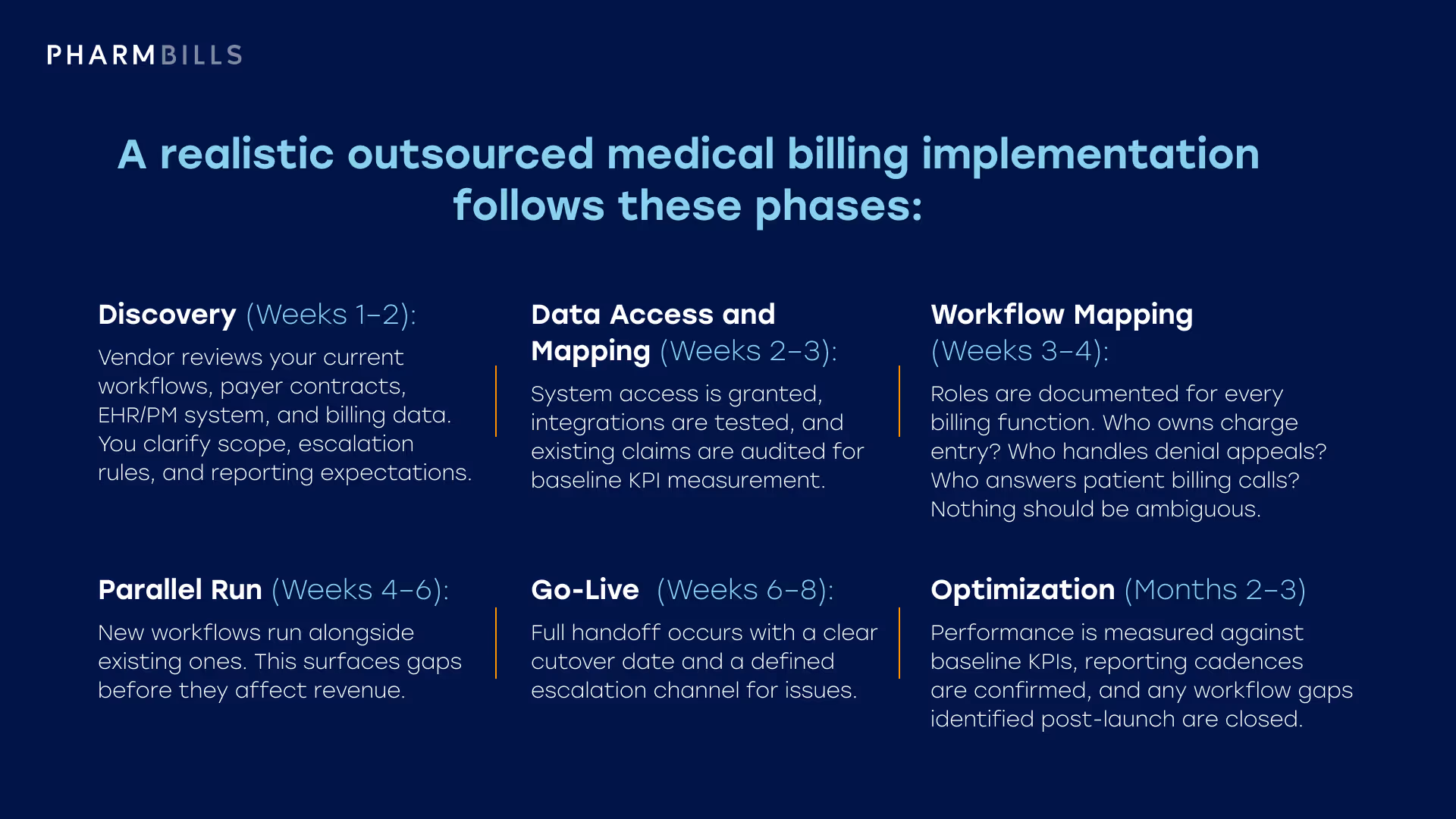 PHARMBILLS

A realistic outsourced medical billing implementation follows these phases:

Discovery (Weeks 1–2):

Vendor reviews your current workflows, payer contracts, EHR/PM system, and billing data. You clarify scope, escalation rules, and reporting expectations.

Data Access and Mapping (Weeks 2–3):

System access is granted, integrations are tested, and existing claims are audited for baseline KPI measurement.

Workflow Mapping (Weeks 3–4):

Roles are documented for every billing function. Who owns charge entry? Who handles denial appeals? Who answers patient billing calls? Nothing should be ambiguous.

Parallel Run (Weeks 4–6):

New workflows run alongside existing ones. This surfaces gaps before they affect revenue.

Go-Live (Weeks 6–8):

Full handoff occurs with a clear cutover date and a defined escalation channel for issues.

Optimization (Months 2–3)

Performance is measured against baseline KPIs, reporting cadences are confirmed, and any workflow gaps identified post-launch are closed.